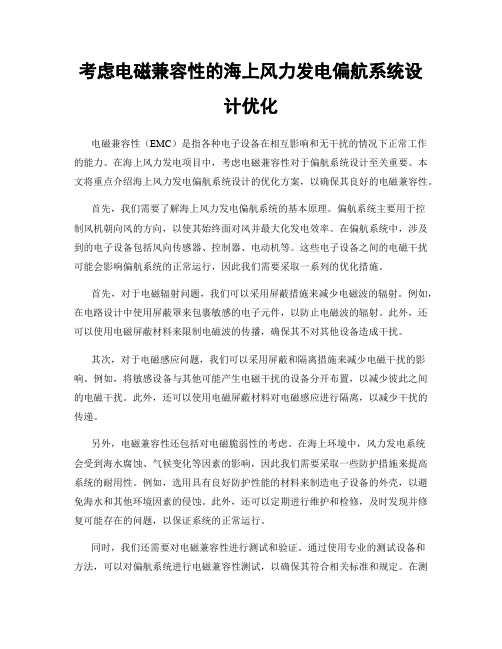 考虑电磁兼容性的海上风力发电偏航系统设计优化

电磁兼容性（EMC）是指各种电子设备在相互影响和无干扰的情况下正常工作的能力。在海上风力发电项目中，考虑电磁兼容性对于偏航系统设计至关重要。本文将重点介绍海上风力发电偏航系统设计的优化方案，以确保其良好的电磁兼容性。

首先，我们需要了解海上风力发电偏航系统的基本原理。偏航系统主要用于控制风机朝向风的方向，以使其始终面对风并最大化发电效率。在偏航系统中，涉及到的电子设备包括风向传感器、控制器、电动机等。这些电子设备之间的电磁干扰可能会影响偏航系统的正常运行，因此我们需要采取一系列的优化措施。

首先，对于电磁辐射问题，我们可以采用屏蔽措施来减少电磁波的辐射。例如，在电路设计中使用屏蔽罩来包裹敏感的电子元件，以防止电磁波的辐射。此外，还可以使用电磁屏蔽材料来限制电磁波的传播，确保其不对其他设备造成干扰。

其次，对于电磁感应问题，我们可以采用屏蔽和隔离措施来减少电磁干扰的影响。例如，将敏感设备与其他可能产生电磁干扰的设备分开布置，以减少彼此之间的电磁干扰。此外，还可以使用电磁屏蔽材料对电磁感应进行隔离，以减少干扰的传递。

另外，电磁兼容性还包括对电磁脆弱性的考虑。在海上环境中，风力发电系统会受到海水腐蚀、气候变化等因素的影响，因此我们需要采取一些防护措施来提高系统的耐用性。例如，选用具有良好防护性能的材料来制造电子设备的外壳，以避免海水和其他环境因素的侵蚀。此外，还可以定期进行维护和检修，及时发现并修复可能存在的问题，以保证系统的正常运行。

同时，我们还需要对电磁兼容性进行测试和验证。通过使用专业的测试设备和方法，可以对偏航系统进行电磁兼容性测试，以确保其符合相关标准和规定。在测